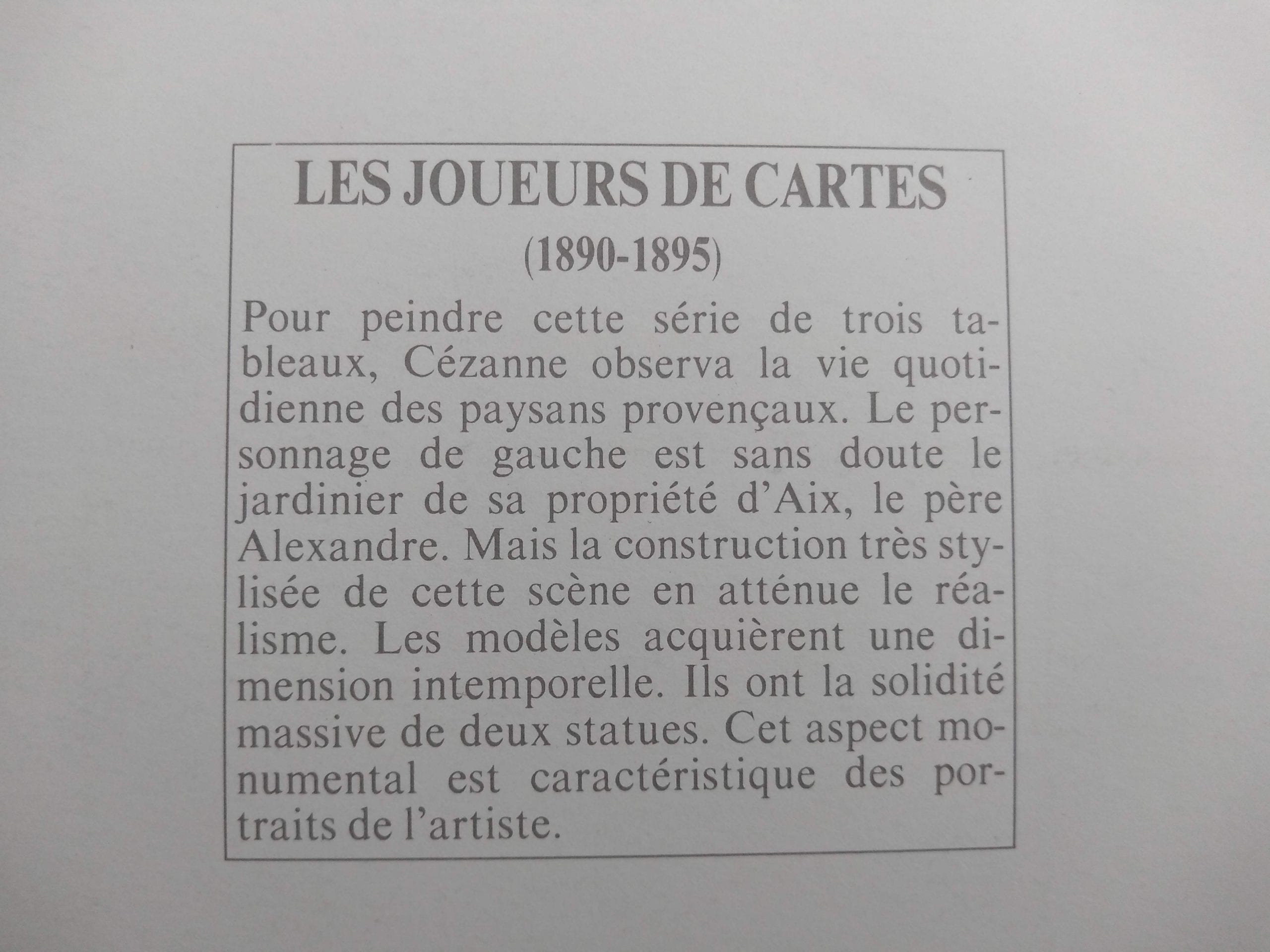 LES JOUEURS DE CARTES
(1890-1895)

Pour peindre cette série de trois tableaux, Cézanne observa la vie quotidienne des paysans provençaux. Le personnage de gauche est sans doute le jardinier de sa propriété d'Aix, le père Alexandre. Mais la construction très stylisée de cette scène en atténue le réalisme. Les modèles acquièrent une dimension intemporelle. Ils ont la solidité massive de deux statues. Cet aspect monumental est caractéristique des portraits de l'artiste.